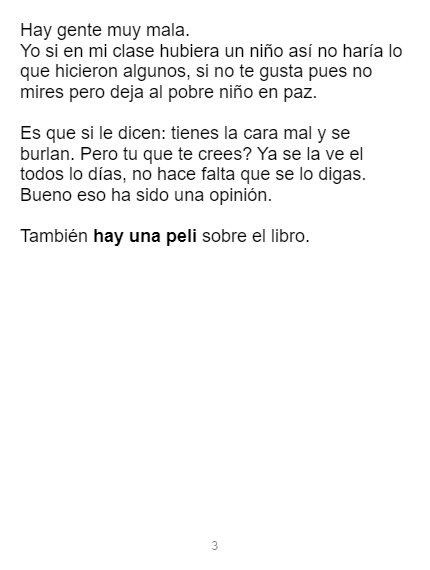 Hay gente muy mala.
Yo si en mi clase hubiera un niño así no haría lo que hicieron algunos, si no te gusta pues no mires pero deja al pobre niño en paz.

Es que si le dicen: tienes la cara mal y se burlan. Pero tu que te crees? Ya se la ve el todos lo días, no hace falta que se lo digas. Bueno eso ha sido una opinión.

También hay una peli sobre el libro.

3